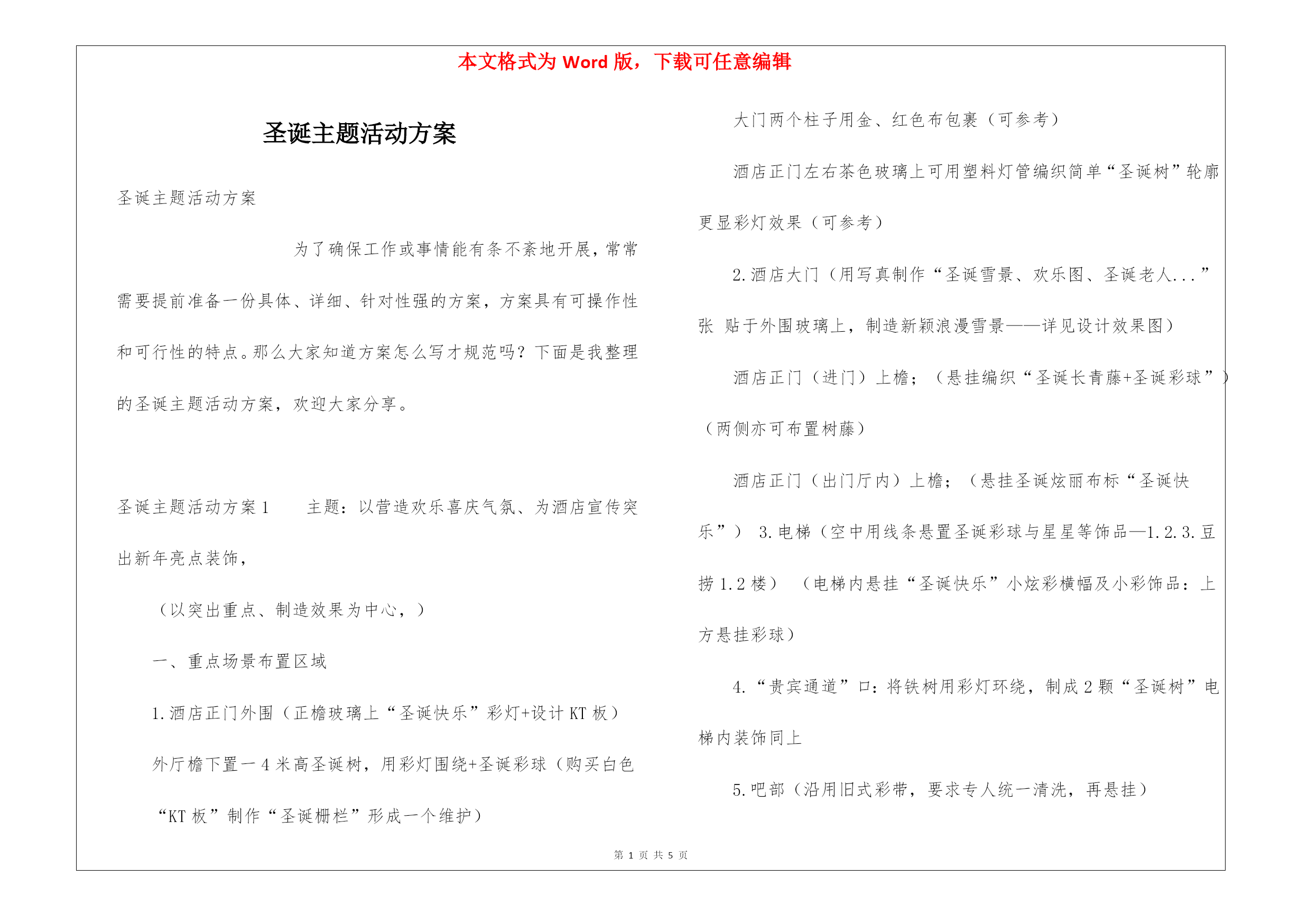 本文格式为 Word 版，下载可任意编辑

圣诞主题活动方案

圣诞主题活动方案

为了确保工作或事情能有条不紊地开展，常常需要提前准备一份具体、详细、针对性强的方案，方案具有可操作性和可行性的特点。那么大家知道方案怎么写才规范吗？下面是我整理的圣诞主题活动方案，欢迎大家分享。

圣诞主题活动方案 1　　主题：以营造欢乐喜庆气氛、为酒店宣传突出新年亮点装饰，

（以突出重点、制造效果为中心，）

一、重点场景布置区域

1.酒店正门外围（正檐玻璃上“圣诞快乐”彩灯+设计 KT 板）

外厅檐下置一 4 米高圣诞树，用彩灯围绕+圣诞彩球（购买白色“KT 板”制作“圣诞栅栏”形成一个维护）

大门两个柱子用金、红色布包裹（可参考）

酒店正门左右茶色玻璃上可用塑料灯管编织简单“圣诞树”轮廓更显彩灯效果（可参考）

2.酒店大门（用写真制作“圣诞雪景、欢乐图、圣诞老人...”张 贴于外围玻璃上，制造新颖浪漫雪景——详见设计效果图）

酒店正门（进门）上檐；（悬挂编织“圣诞长青藤+圣诞彩球”）（两侧亦可布置树藤）

酒店正门（出门厅内）上檐；（悬挂圣诞炫丽布标“圣诞快乐”） 3.电梯（空中用线条悬置圣诞彩球与星星等饰品—1.2.3.豆捞 1.2 楼） （电梯内悬挂“圣诞快乐”小炫彩横幅及小彩饰品：上方悬挂彩球）

4.“贵宾通道”口：将铁树用彩灯环绕，制成 2 颗“圣诞树”电梯内装饰同上

5.吧部（沿用旧式彩带，要求专人统一清洗，再悬挂）

第 1 页 共 5 页